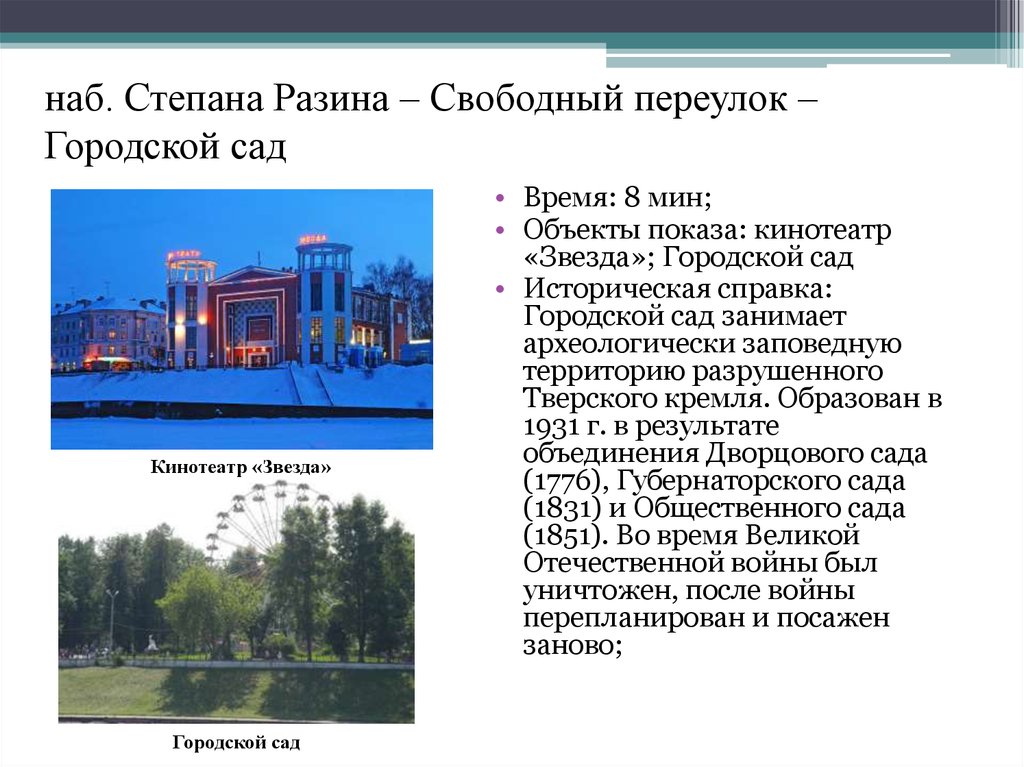 наб. Степана Разина – Свободный переулок – Городской сад

Кинотеатр «Звезда»

Городской сад

• Время: 8 мин;
• Объекты показа: кинотеатр «Звезда»; Городской сад
• Историческая справка: Городской сад занимает археологически заповедную территорию разрушенного Тверского кремля. Образован в 1931 г. в результате объединения Дворцового сада (1776), Губернаторского сада (1831) и Общественного сада (1851). Во время Великой Отечественной войны был уничтожен, после войны перепланирован и посажен заново;